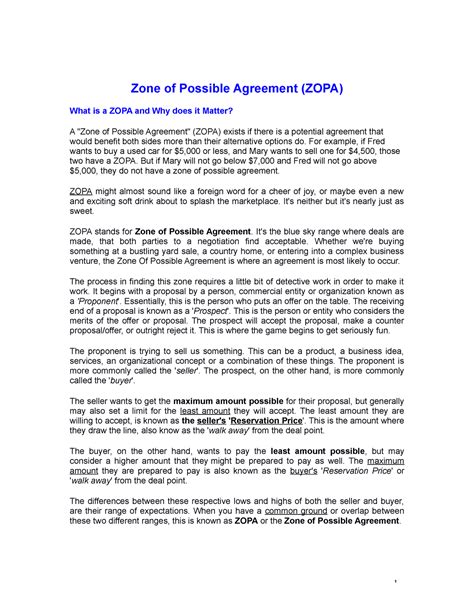 Zone of Possible Agreement (ZOPA)

What is a ZOPA and Why does it Matter?

A "Zone of Possible Agreement" (ZOPA) exists if there is a potential agreement that would benefit both sides more than their alternative options do. For example, if Fred wants to buy a used car for $5,000 or less, and Mary wants to sell one for $4,500, those two have a ZOPA. But if Mary will not go below $7,000 and Fred will not go above $5,000, they do not have a zone of possible agreement.

ZOPA might almost sound like a foreign word for a cheer of joy, or maybe even a new and exciting soft drink about to splash the marketplace. It's neither but it's nearly just as sweet.

ZOPA stands for Zone of Possible Agreement. It's the blue sky range where deals are made, that both parties to a negotiation find acceptable. Whether we're buying something at a bustling yard sale, a country home, or entering into a complex business venture, the Zone Of Possible Agreement is where an agreement is most likely to occur.

The process in finding this zone requires a little bit of detective work in order to make it work. It begins with a proposal by a person, commercial entity or organization known as a 'Proponent'. Essentially, this is the person who puts an offer on the table. The receiving end of a proposal is known as a 'Prospect'. This is the person or entity who considers the merits of the offer or proposal. The prospect will accept the proposal, make a counter proposal/offer, or outright reject it. This is where the game begins to get seriously fun.

The proponent is trying to sell us something. This can be a product, a business idea, services, an organizational concept or a combination of these things. The proponent is more commonly called the 'seller'. The prospect, on the other hand, is more commonly called the 'buyer'.

The seller wants to get the maximum amount possible for their proposal, but generally may also set a limit for the least amount they will accept. The least amount they are willing to accept, is known as the seller's 'Reservation Price'. This is the amount where they draw the line, also know as the 'walk away' from the deal point.

The buyer, on the other hand, wants to pay the least amount possible, but may consider a higher amount that they might be prepared to pay as well. The maximum amount they are prepared to pay is also known as the buyer's 'Reservation Price' or 'walk away' from the deal point.

The differences between these respective lows and highs of both the seller and buyer, are their range of expectations. When you have a common ground or overlap between these two different ranges, this is known as ZOPA or the Zone of Possible Agreement.

1